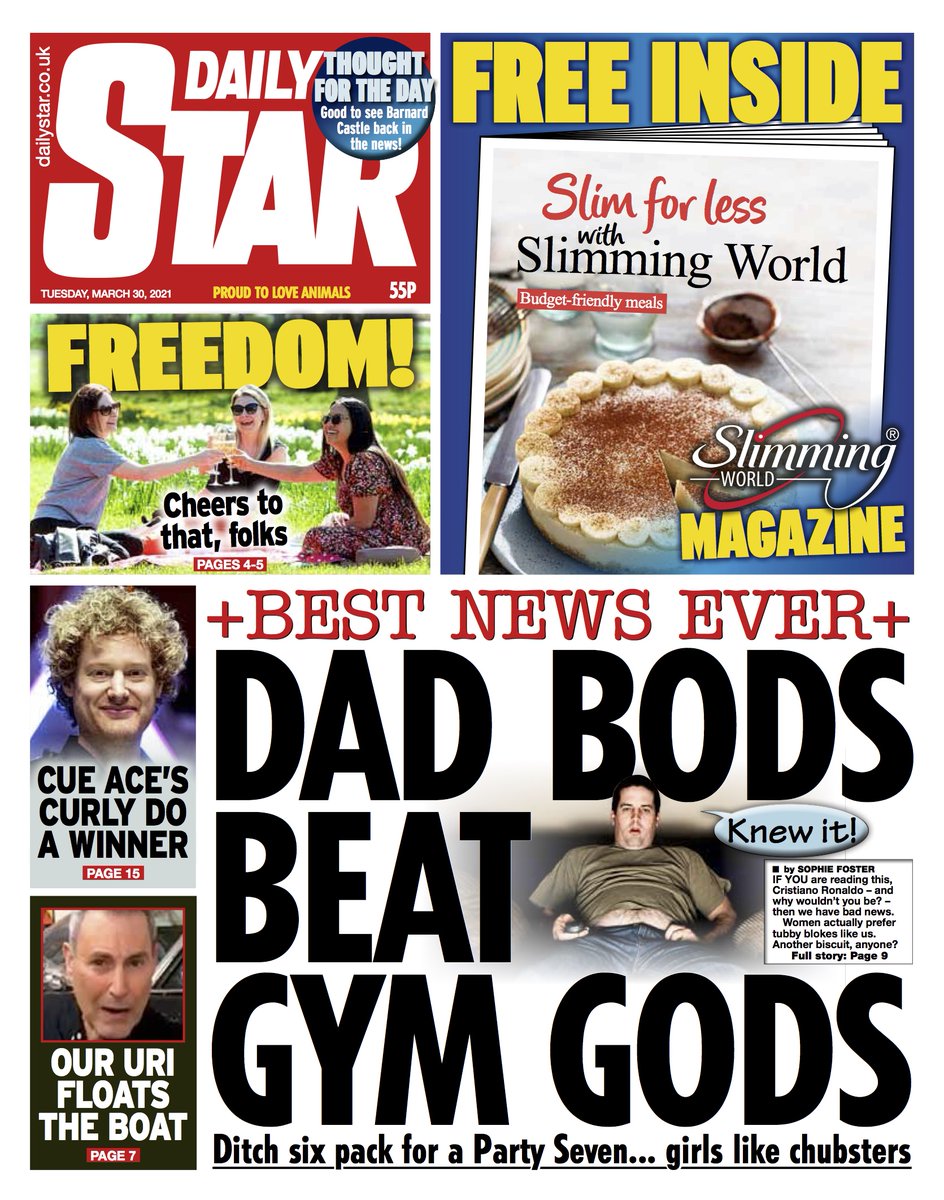 dailystar.co.uk

DAILY STAR

THOUGHT FOR THE DAY
Good to see Barnard Castle back in the news!

TUESDAY, MARCH 30, 2021 PROUD TO LOVE ANIMALS 55P

FREE INSIDE

Slim for less with Slimming World

Budget-friendly meals

Slimming WORLD®

MAGAZINE

FREEDOM!

Cheers to that, folks

PAGES 4-5

CUE ACE'S CURLY DO A WINNER

PAGE 15

OUR URI FLOATS THE BOAT

PAGE 7

+BEST NEWS EVER+

DAD BODS BEAT GYM GODS

Knew it!

■ by SOPHIE FOSTER
IF YOU are reading this, Cristiano Ronaldo – and why wouldn't you be? – then we have bad news.
Women actually prefer tubby blokes like us. Another biscuit, anyone?
Full story: Page 9

Ditch six pack for a Party Seven... girls like chubsters